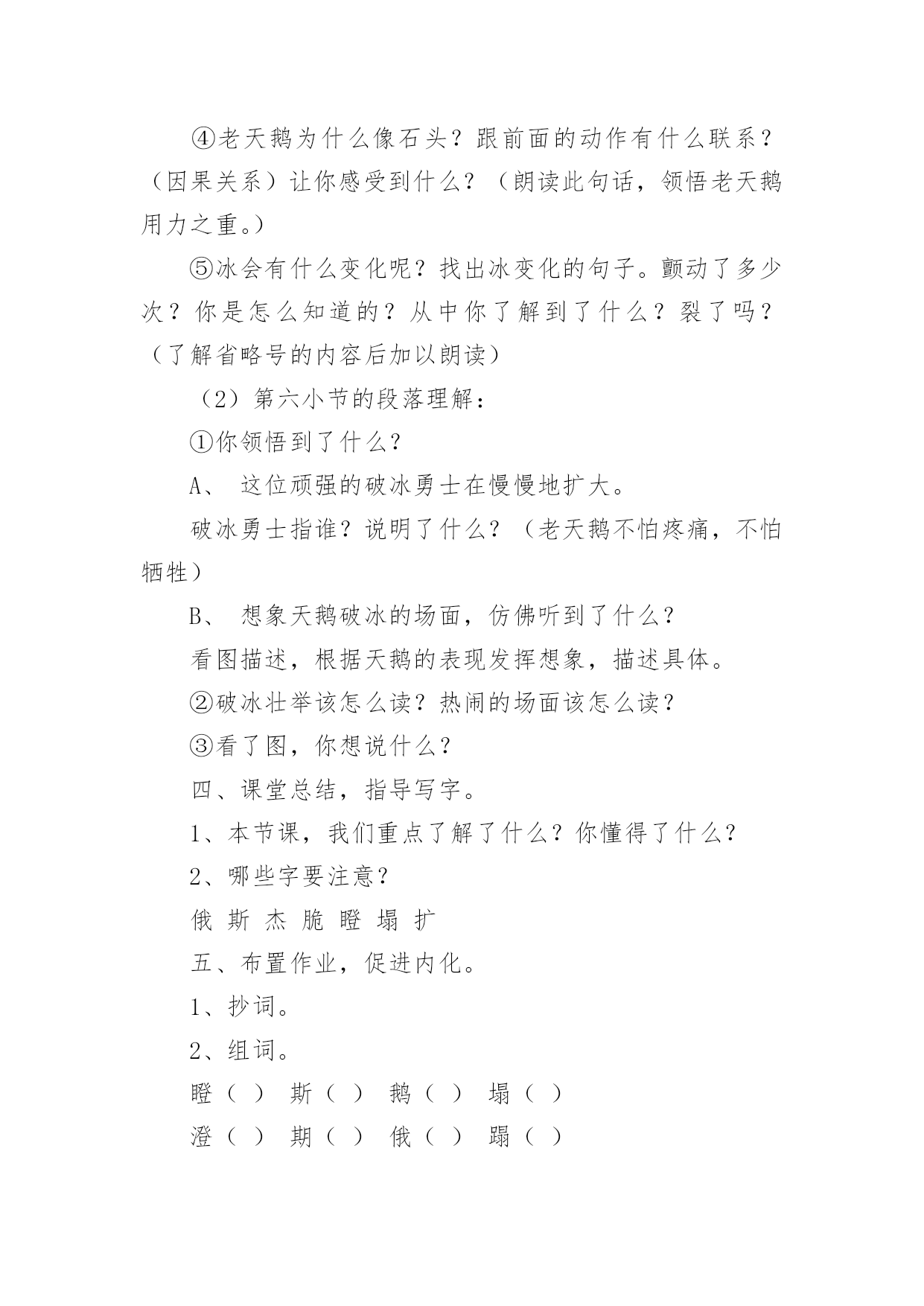 ④老天鹅为什么像石头？跟前面的动作有什么联系？（因果关系）让你感受到什么？（朗读此句话，领悟老天鹅用力之重。）

⑤冰会有什么变化呢？找出冰变化的句子。颤动了多少次？你是怎么知道的？从中你了解到了什么？裂了吗？（了解省略号的内容后加以朗读）

（2）第六小节的段落理解：

①你领悟到了什么？

A、 这位顽强的破冰勇士在慢慢地扩大。

破冰勇士指谁？说明了什么？（老天鹅不怕疼痛，不怕牺牲）

B、 想象天鹅破冰的场面，仿佛听到了什么？

看图描述，根据天鹅的表现发挥想象，描述具体。

②破冰壮举该怎么读？热闹的场面该怎么读？

③看了图，你想说什么？

四、课堂总结，指导写字。

1、本节课，我们重点了解了什么？你懂得了什么？

2、哪些字要注意？

俄 斯 杰 脆 瞪 塌 扩

五、布置作业，促进内化。

1、抄词。

2、组词。

瞪（ ） 斯（ ） 鹅（ ） 塌（ ）

澄（ ） 期（ ） 俄（ ） 蹋（ ）